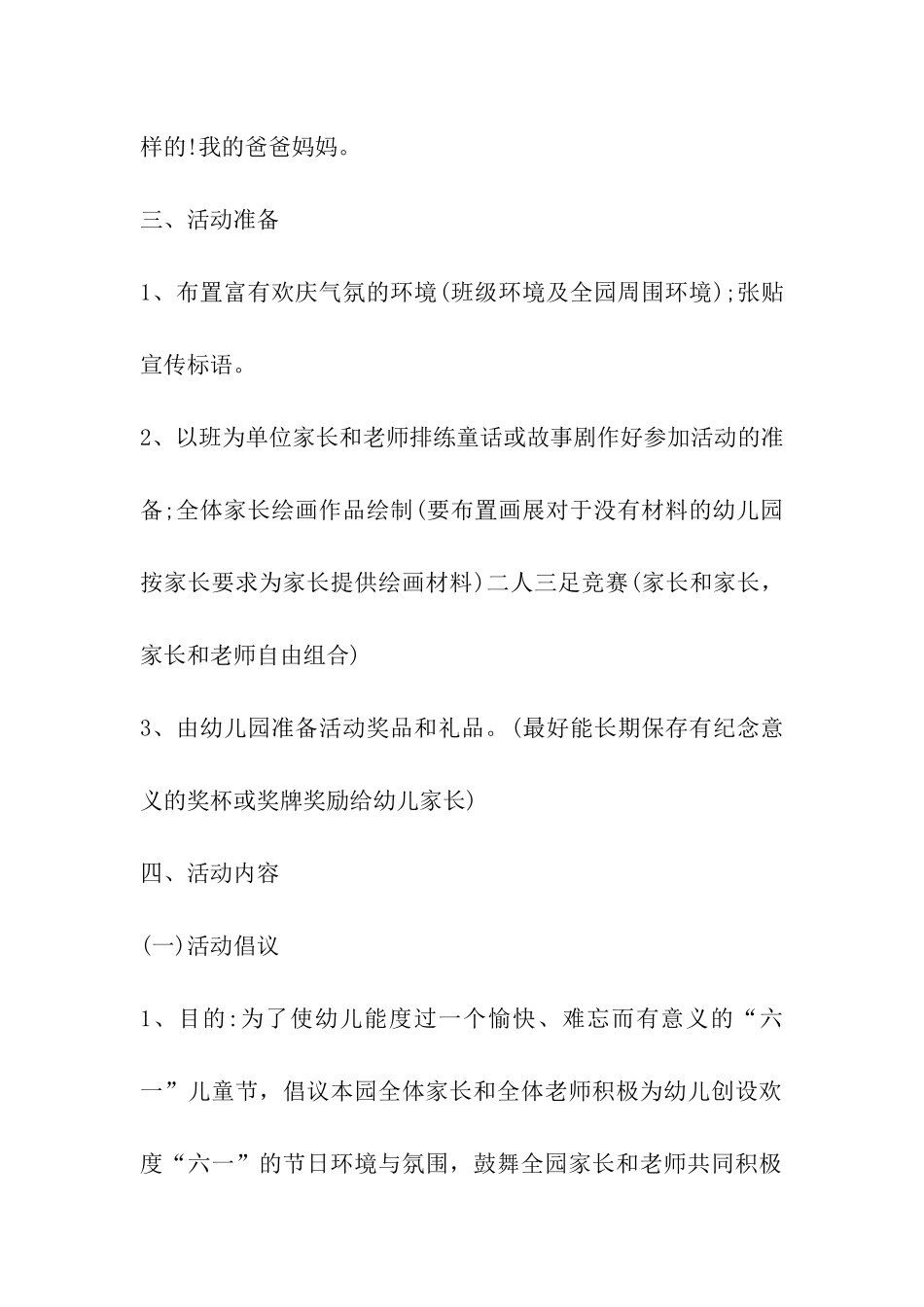 样的!我的爸爸妈妈。

三、活动准备

1、布置富有欢庆气氛的环境(班级环境及全园周围环境);张贴宣传标语。

2、以班为单位家长和老师排练童话或故事剧作好参加活动的准备;全体家长绘画作品绘制(要布置画展对于没有材料的幼儿园按家长要求为家长提供绘画材料)二人三足竞赛(家长和家长，家长和老师自由组合)

3、由幼儿园准备活动奖品和礼品。(最好能长期保存有纪念意义的奖杯或奖牌奖励给幼儿家长)

四、活动内容

(一)活动倡议

1、目的:为了使幼儿能度过一个愉快、难忘而有意义的“六一”儿童节，倡议本园全体家长和全体老师积极为幼儿创设欢度“六一”的节日环境与氛围，鼓舞全园家长和老师共同积极